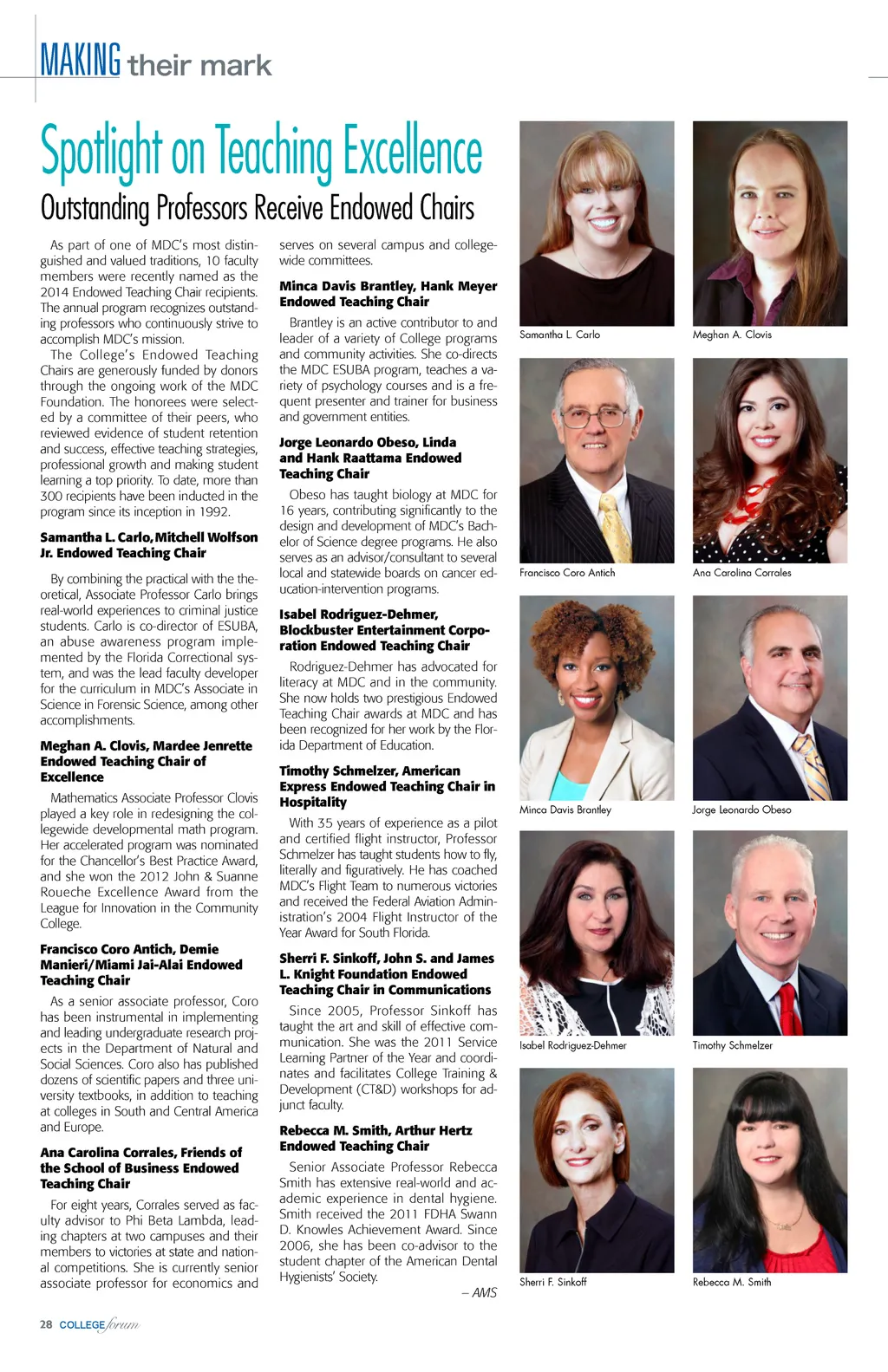 MAKING their mark

Spotlight on Teaching Excellence

Outstanding Professors Receive Endowed Chairs

As part of one of MDC's most distinguished and valued traditions, 10 faculty members were recently named as the 2014 Endowed Teaching Chair recipients. The annual program recognizes outstanding professors who continuously strive to accomplish MDC's mission.

The College's Endowed Teaching Chairs are generously funded by donors through the ongoing work of the MDC Foundation. The honorees were selected by a committee of their peers, who reviewed evidence of student retention and success, effective teaching strategies, professional growth and making student learning a top priority. To date, more than 300 recipients have been inducted in the program since its inception in 1992.

Samantha L. Carlo, Mitchell Wolfson Jr. Endowed Teaching Chair

By combining the practical with the theoretical, Associate Professor Carlo brings real-world experiences to criminal justice students. Carlo is co-director of ESUBA, an abuse awareness program implemented by the Florida Correctional system, and was the lead faculty developer for the curriculum in MDC's Associate in Science in Forensic Science, among other accomplishments.

Meghan A. Clovis, Mardee Jenrette Endowed Teaching Chair of Excellence

Mathematics Associate Professor Clovis played a key role in redesigning the collegewide developmental math program. Her accelerated program was nominated for the Chancellor's Best Practice Award, and she won the 2012 John & Suanne Roueche Excellence Award from the League for Innovation in the Community College.

Francisco Coro Antich, Demie Manieri/Miami Jai-Alai Endowed Teaching Chair

As a senior associate professor, Coro has been instrumental in implementing and leading undergraduate research projects in the Department of Natural and Social Sciences. Coro also has published dozens of scientific papers and three university textbooks, in addition to teaching at colleges in South and Central America and Europe.

Ana Carolina Corrales, Friends of the School of Business Endowed Teaching Chair

For eight years, Corrales served as faculty advisor to Phi Beta Lambda, leading chapters at two campuses and their members to victories at state and national competitions. She is currently senior associate professor for economics and serves on several campus and collegewide committees.

Minca Davis Brantley, Hank Meyer Endowed Teaching Chair

Brantley is an active contributor to and leader of a variety of College programs and community activities. She co-directs the MDC ESUBA program, teaches a variety of psychology courses and is a frequent presenter and trainer for business and government entities.

Jorge Leonardo Obeso, Linda and Hank Raattama Endowed Teaching Chair

Obeso has taught biology at MDC for 16 years, contributing significantly to the design and development of MDC's Bachelor of Science degree programs. He also serves as an advisor/consultant to several local and statewide boards on cancer education-intervention programs.

Isabel Rodriguez-Dehmer, Blockbuster Entertainment Corporation Endowed Teaching Chair

Rodriguez-Dehmer has advocated for literacy at MDC and in the community. She now holds two prestigious Endowed Teaching Chair awards at MDC and has been recognized for her work by the Florida Department of Education.

Timothy Schmelzer, American Express Endowed Teaching Chair in Hospitality

With 35 years of experience as a pilot and certified flight instructor, Professor Schmelzer has taught students how to fly, literally and figuratively. He has coached MDC's Flight Team to numerous victories and received the Federal Aviation Administration's 2004 Flight Instructor of the Year Award for South Florida.

Sherri F. Sinkoff, John S. and James L. Knight Foundation Endowed Teaching Chair in Communications

Since 2005, Professor Sinkoff has taught the art and skill of effective communication. She was the 2011 Service Learning Partner of the Year and coordinates and facilitates College Training & Development (CT&D) workshops for adjunct faculty.

Rebecca M. Smith, Arthur Hertz Endowed Teaching Chair

Senior Associate Professor Rebecca Smith has extensive real-world and academic experience in dental hygiene. Smith received the 2011 FDHA Swann D. Knowles Achievement Award. Since 2006, she has been co-advisor to the student chapter of the American Dental Hygienists' Society.

– AMS

Samantha L. Carlo
Meghan A. Clovis
Francisco Coro Antich
Ana Carolina Corrales
Minca Davis Brantley
Jorge Leonardo Obeso
Isabel Rodriguez-Dehmer
Timothy Schmelzer
Sherri F. Sinkoff
Rebecca M. Smith

28 COLLEGE forum